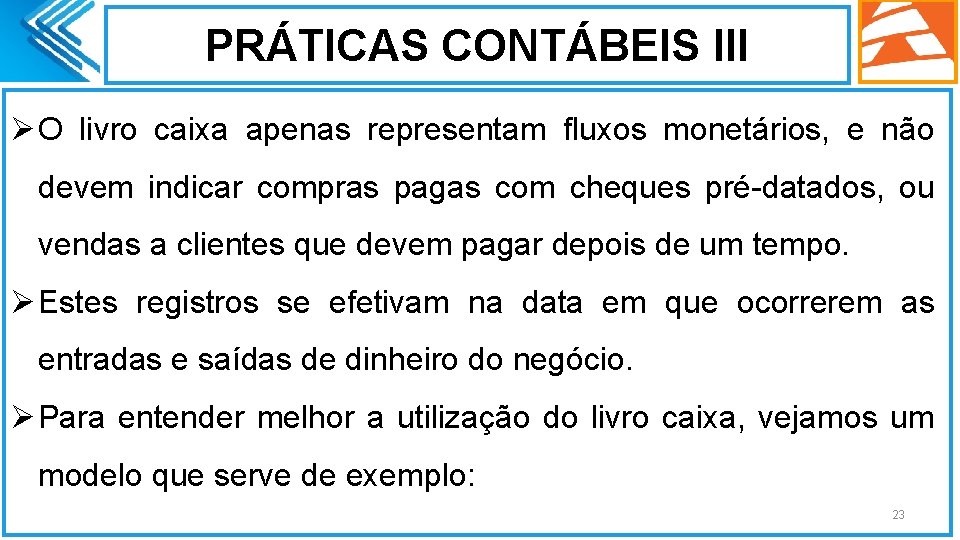 PRÁTICAS CONTÁBEIS III

➢ O livro caixa apenas representam fluxos monetários, e não devem indicar compras pagas com cheques pré-datados, ou vendas a clientes que devem pagar depois de um tempo.

➢ Estes registros se efetivam na data em que ocorrerem as entradas e saídas de dinheiro do negócio.

➢ Para entender melhor a utilização do livro caixa, vejamos um modelo que serve de exemplo:

23